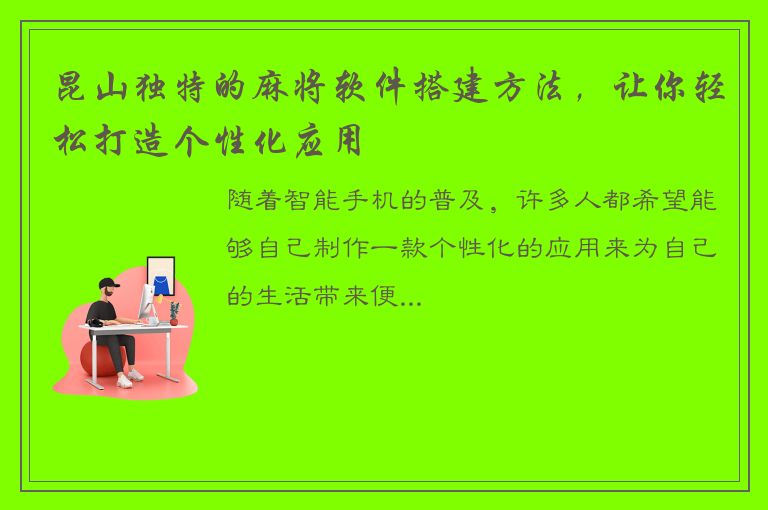 昆山独特的麻将软件搭建方法，让你轻松打造个性化应用

随着智能手机的普及，许多人都希望能够自己制作一款个性化的应用来为自己的生活带来便...